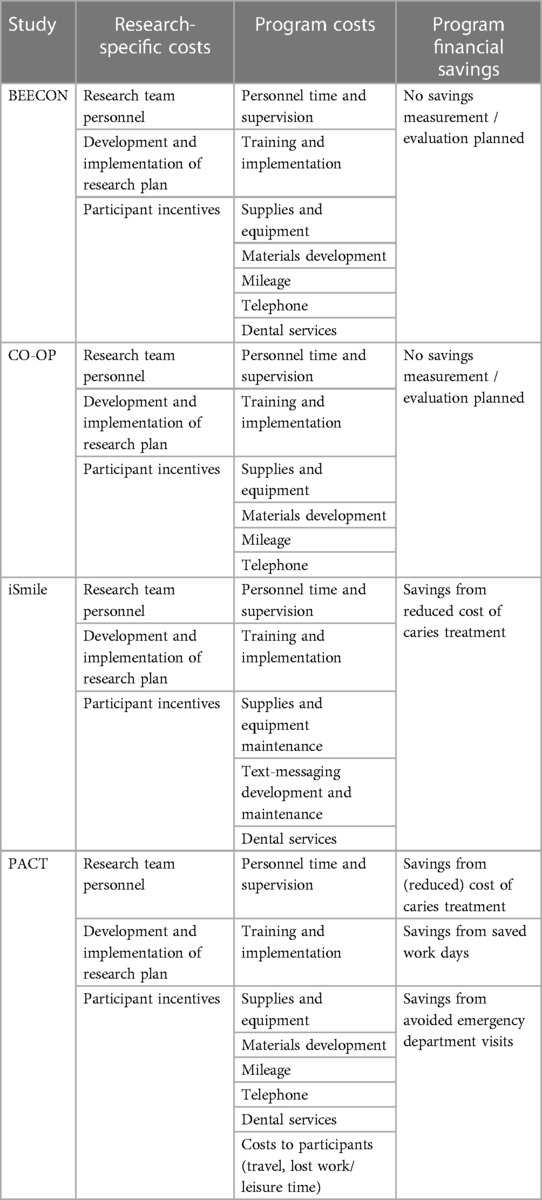 | Study | Research-specific costs | Program costs | Program financial savings |
|---|---|---|---|
| BEECON | Research team personnel | Personnel time and supervision | No savings measurement / evaluation planned |
| | Development and implementation of research plan | Training and implementation | |
| | Participant incentives | Supplies and equipment | |
| | | Materials development | |
| | | Mileage | |
| | | Telephone | |
| | | Dental services | |
| CO-OP | Research team personnel | Personnel time and supervision | No savings measurement / evaluation planned |
| | Development and implementation of research plan | Training and implementation | |
| | Participant incentives | Supplies and equipment | |
| | | Materials development | |
| | | Mileage | |
| | | Telephone | |
| iSmile | Research team personnel | Personnel time and supervision | Savings from reduced cost of caries treatment |
| | Development and implementation of research plan | Training and implementation | |
| | Participant incentives | Supplies and equipment maintenance | |
| | | Text-messaging development and maintenance | |
| | | Dental services | |
| PACT | Research team personnel | Personnel time and supervision | Savings from (reduced) cost of caries treatment |
| | Development and implementation of research plan | Training and implementation | Savings from saved work days |
| | Participant incentives | Supplies and equipment | Savings from avoided emergency department visits |
| | | Materials development | |
| | | Mileage | |
| | | Telephone | |
| | | Dental services | |
| | | Costs to participants (travel, lost work/ leisure time) | |